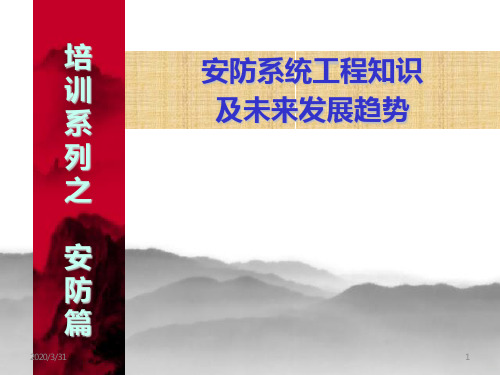 培训系列之 安防篇

安防系统工程知识
及未来发展趋势

2020/3/31

1